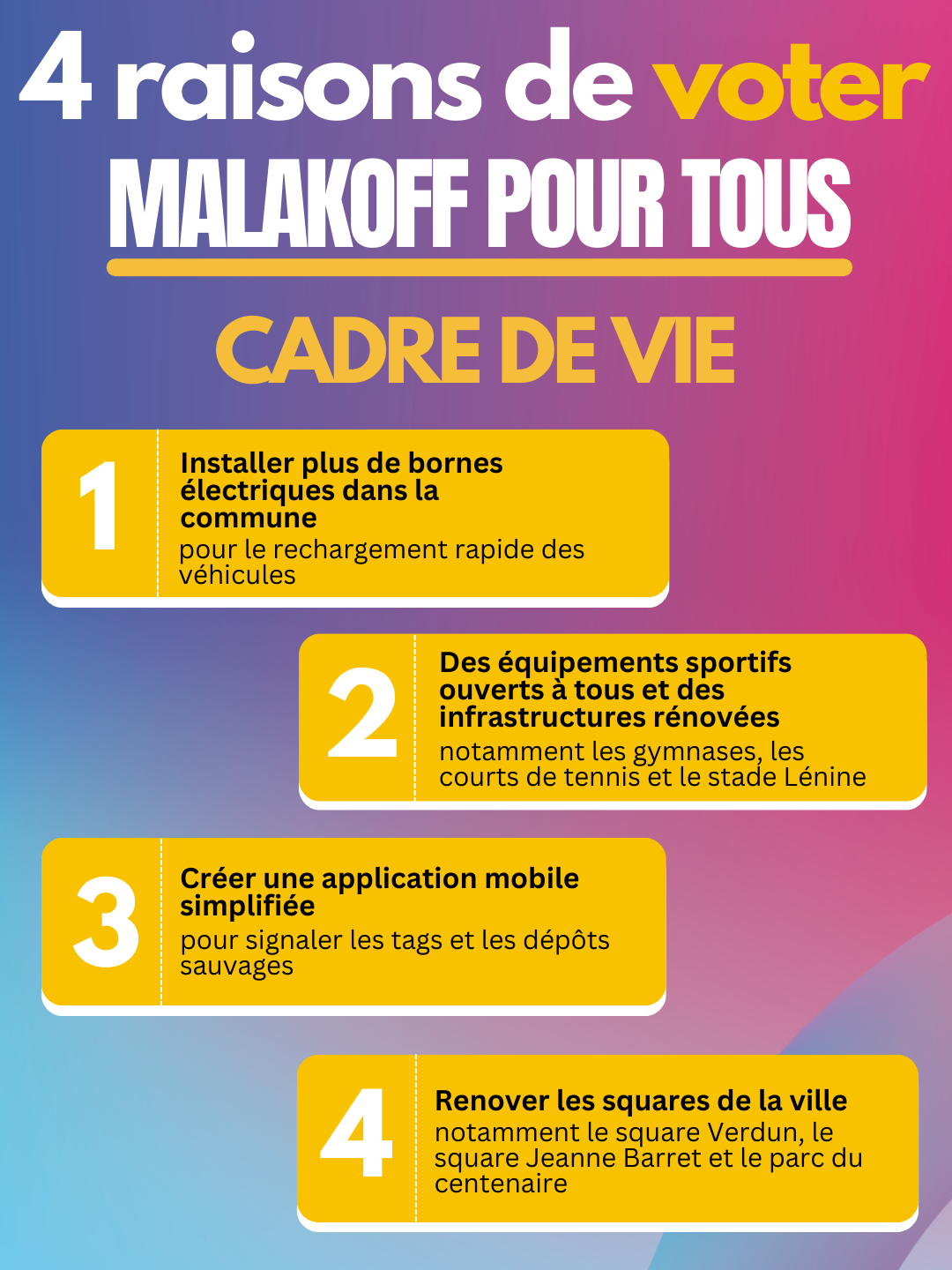 4 raisons de voter

MALAKOFF POUR TOUS

CADRE DE VIE

1

Installer plus de bornes électriques dans la commune
pour le rechargement rapide des véhicules

2

Des équipements sportifs ouverts à tous et des infrastructures rénovées
notamment les gymnases, les courts de tennis et le stade Lénine

3

Créer une application mobile simplifiée
pour signaler les tags et les dépôts sauvages

4

Renover les squares de la ville
notamment le square Verdun, le square Jeanne Barret et le parc du centenaire